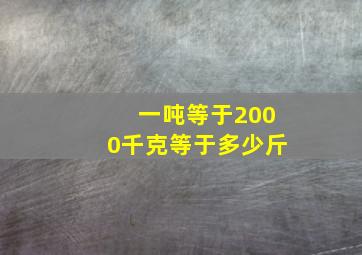 一吨等于2000千克等于多少斤